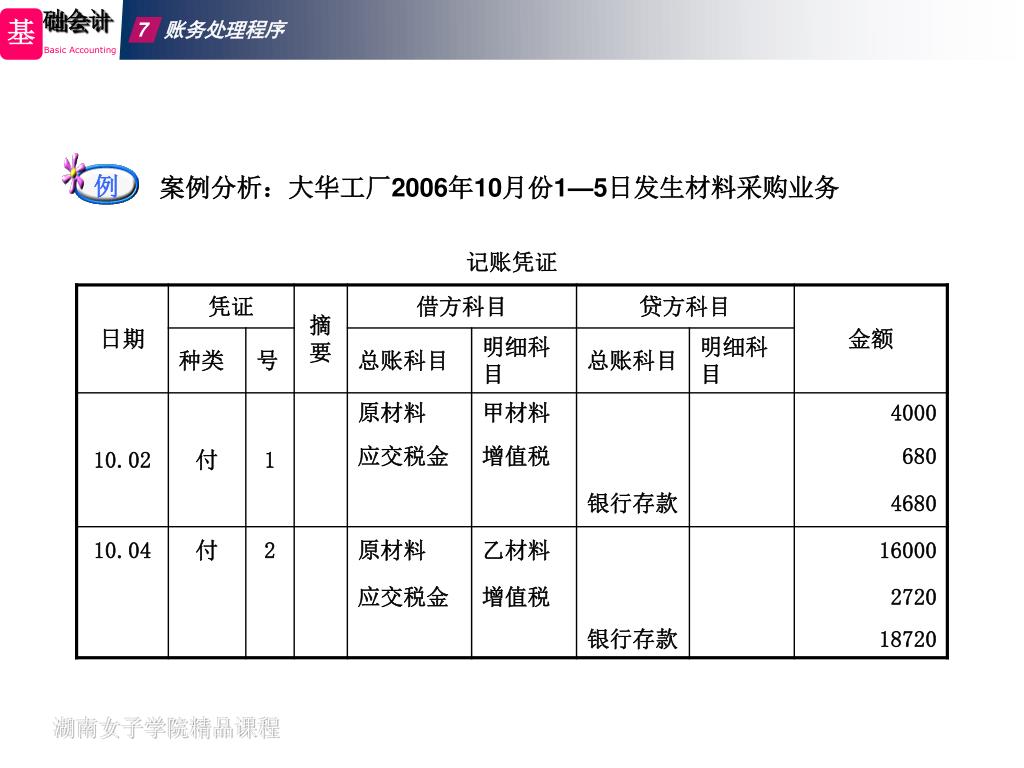 基础会计
Basic Accounting
7 账务处理程序

例 案例分析：大华工厂2006年10月份1—5日发生材料采购业务

记账凭证

| 日期 | 凭证 种类 | 凭证 号 | 摘要 | 借方科目 总账科目 | 借方科目 明细科目 | 贷方科目 总账科目 | 贷方科目 明细科目 | 金额 |
|---|---|---|---|---|---|---|---|---|
| 10.02 | 付 | 1 | | 原材料 | 甲材料 | | | 4000 |
| | | | | 应交税金 | 增值税 | | | 680 |
| | | | | | | 银行存款 | | 4680 |
| 10.04 | 付 | 2 | | 原材料 | 乙材料 | | | 16000 |
| | | | | 应交税金 | 增值税 | | | 2720 |
| | | | | | | 银行存款 | | 18720 |

湖南女子学院精品课程